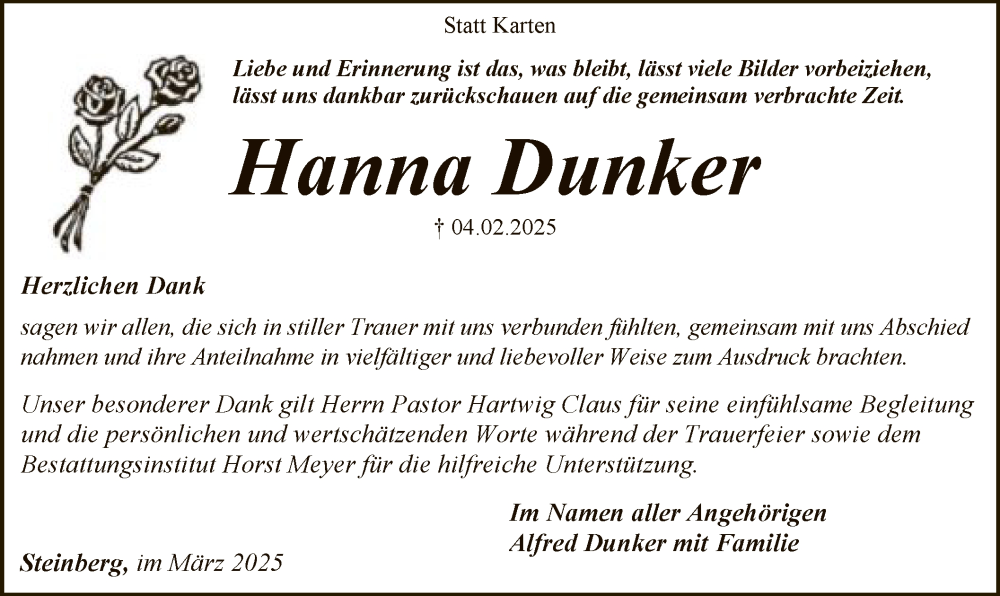 Statt Karten

Liebe und Erinnerung ist das, was bleibt, lässt viele Bilder vorbeiziehen, lässt uns dankbar zurückschauen auf die gemeinsam verbrachte Zeit.

Hanna Dunker

† 04.02.2025

Herzlichen Dank

sagen wir allen, die sich in stiller Trauer mit uns verbunden fühlten, gemeinsam mit uns Abschied nahmen und ihre Anteilnahme in vielfältiger und liebevoller Weise zum Ausdruck brachten.

Unser besonderer Dank gilt Herrn Pastor Hartwig Claus für seine einfühlsame Begleitung und die persönlichen und wertschätzenden Worte während der Trauerfeier sowie dem Bestattungsinstitut Horst Meyer für die hilfreiche Unterstützung.

Im Namen aller Angehörigen
Alfred Dunker mit Familie

Steinberg, im März 2025